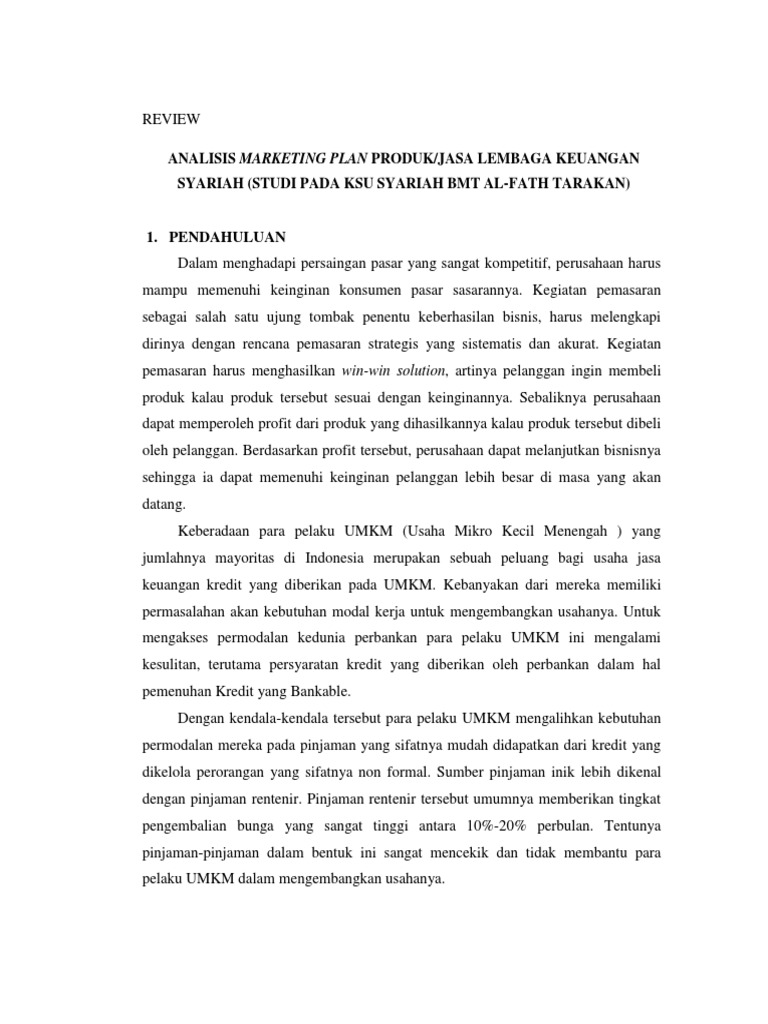 REVIEW

ANALISIS MARKETING PLAN PRODUK/JASA LEMBAGA KEUANGAN SYARIAH (STUDI PADA KSU SYARIAH BMT AL-FATH TARAKAN)

1. PENDAHULUAN

Dalam menghadapi persaingan pasar yang sangat kompetitif, perusahaan harus mampu memenuhi keinginan konsumen pasar sasarannya. Kegiatan pemasaran sebagai salah satu ujung tombak penentu keberhasilan bisnis, harus melengkapi dirinya dengan rencana pemasaran strategis yang sistematis dan akurat. Kegiatan pemasaran harus menghasilkan win-win solution, artinya pelanggan ingin membeli produk kalau produk tersebut sesuai dengan keinginannya. Sebaliknya perusahaan dapat memperoleh profit dari produk yang dihasilkannya kalau produk tersebut dibeli oleh pelanggan. Berdasarkan profit tersebut, perusahaan dapat melanjutkan bisnisnya sehingga ia dapat memenuhi keinginan pelanggan lebih besar di masa yang akan datang.

Keberadaan para pelaku UMKM (Usaha Mikro Kecil Menengah ) yang jumlahnya mayoritas di Indonesia merupakan sebuah peluang bagi usaha jasa keuangan kredit yang diberikan pada UMKM. Kebanyakan dari mereka memiliki permasalahan akan kebutuhan modal kerja untuk mengembangkan usahanya. Untuk mengakses permodalan kedunia perbankan para pelaku UMKM ini mengalami kesulitan, terutama persyaratan kredit yang diberikan oleh perbankan dalam hal pemenuhan Kredit yang Bankable.

Dengan kendala-kendala tersebut para pelaku UMKM mengalihkan kebutuhan permodalan mereka pada pinjaman yang sifatnya mudah didapatkan dari kredit yang dikelola perorangan yang sifatnya non formal. Sumber pinjaman inik lebih dikenal dengan pinjaman rentenir. Pinjaman rentenir tersebut umumnya memberikan tingkat pengembalian bunga yang sangat tinggi antara 10%-20% perbulan. Tentunya pinjaman-pinjaman dalam bentuk ini sangat mencekik dan tidak membantu para pelaku UMKM dalam mengembangkan usahanya.